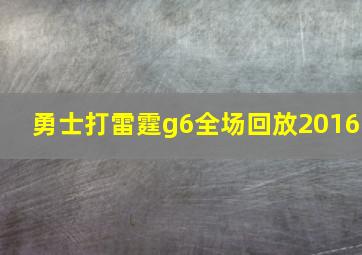 勇士打雷霆g6全场回放2016